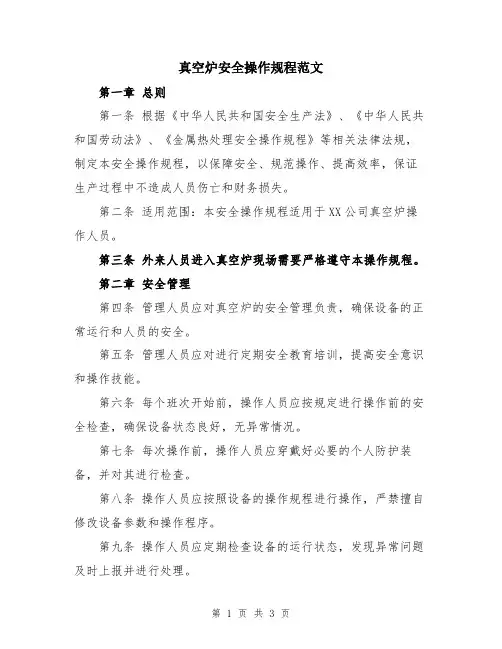 真空炉安全操作规程范文

第一章 总则

第一条 根据《中华人民共和国安全生产法》、《中华人民共和国劳动法》、《金属热处理安全操作规程》等相关法律法规，制定本安全操作规程，以保障安全、规范操作、提高效率，保证生产过程中不造成人员伤亡和财务损失。

第二条 适用范围：本安全操作规程适用于XX公司真空炉操作人员。

第三条 外来人员进入真空炉现场需要严格遵守本操作规程。

第二章 安全管理

第四条 管理人员应对真空炉的安全管理负责，确保设备的正常运行和人员的安全。

第五条 管理人员应对进行定期安全教育培训，提高安全意识和操作技能。

第六条 每个班次开始前，操作人员应按规定进行操作前的安全检查，确保设备状态良好，无异常情况。

第七条 每次操作前，操作人员应穿戴好必要的个人防护装备，并对其进行检查。

第八条 操作人员应按照设备的操作规程进行操作，严禁擅自修改设备参数和操作程序。

第九条 操作人员应定期检查设备的运行状态，发现异常问题及时上报并进行处理。

第 1 页 共 3 页